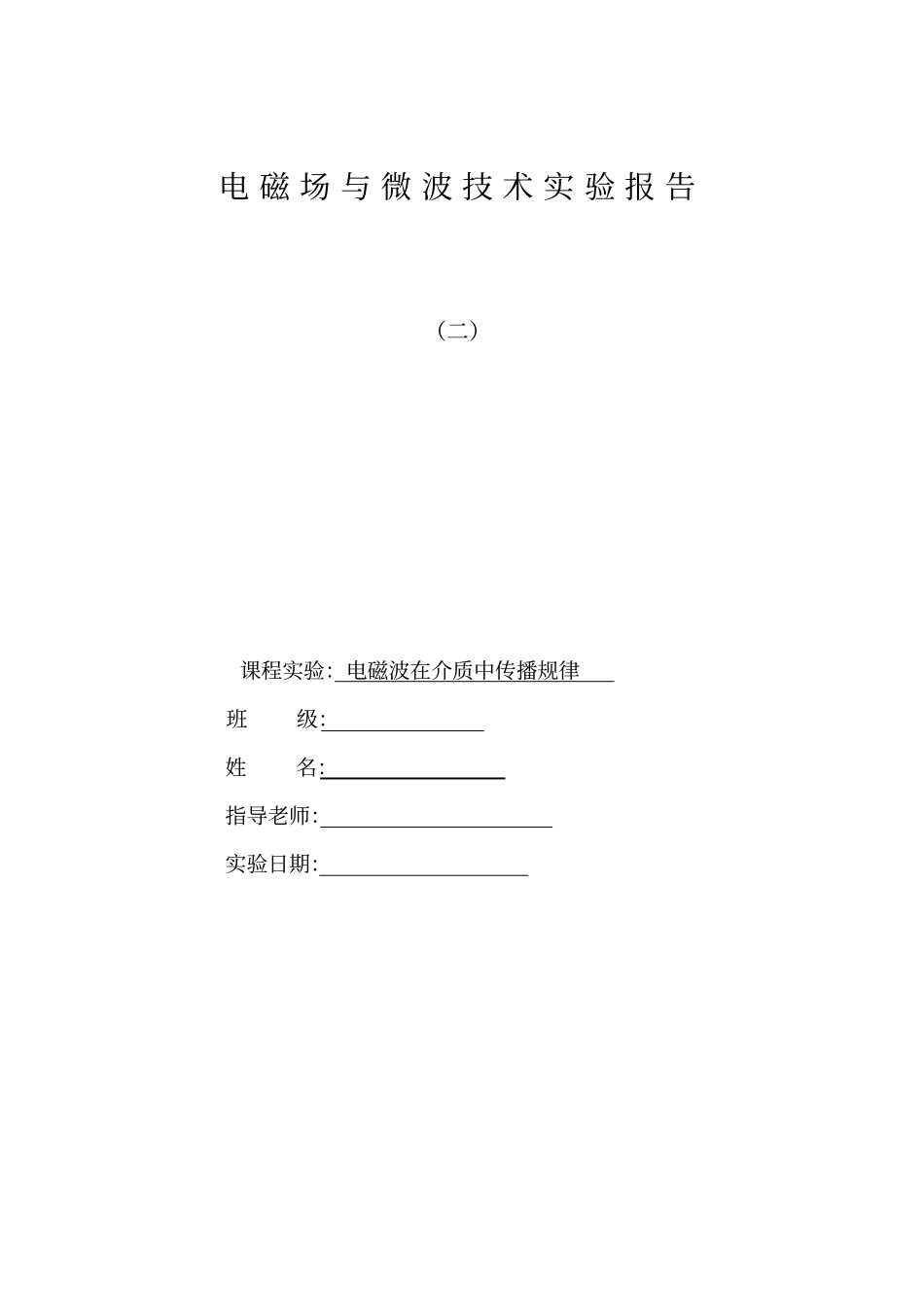 电磁场与微波技术实验报告

（二）

课程实验: 电磁波在介质中传播规律

班　　级:

姓　　名:

指导老师:

实验日期: